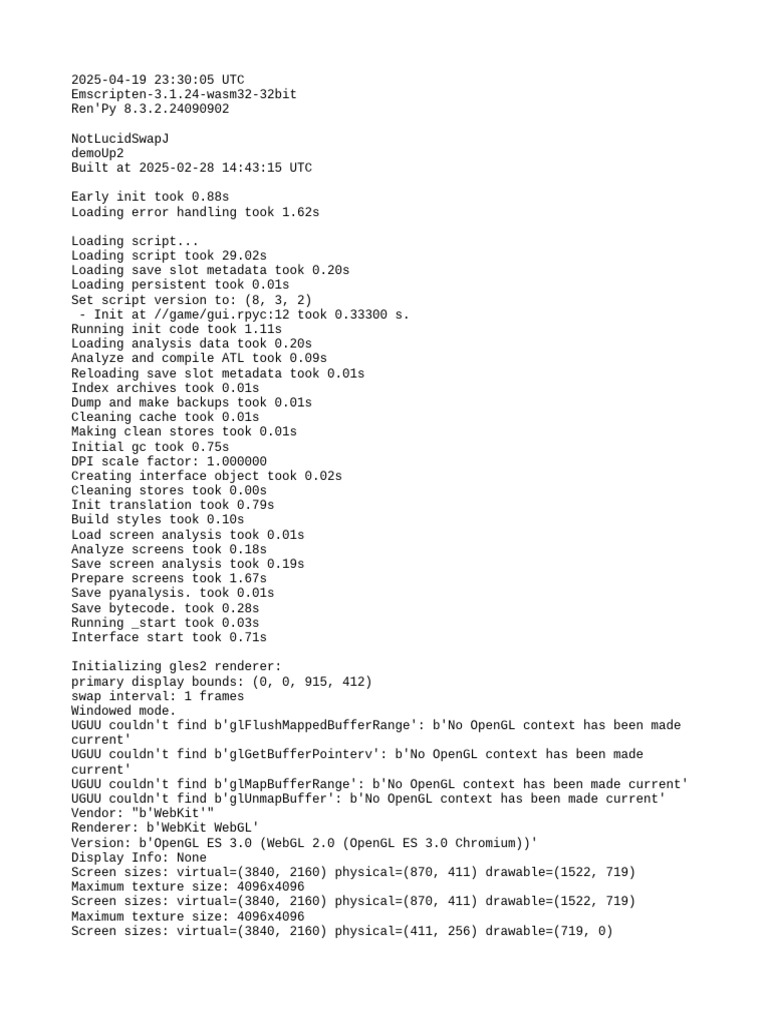 2025-04-19 23:30:05 UTC
Emscripten-3.1.24-wasm32-32bit
Ren'Py 8.3.2.24090902

NotLucidSwapJ
demoUp2
Built at 2025-02-28 14:43:15 UTC

Early init took 0.88s
Loading error handling took 1.62s

Loading script...
Loading script took 29.02s
Loading save slot metadata took 0.20s
Loading persistent took 0.01s
Set script version to: (8, 3, 2)
 - Init at //game/gui.rpyc:12 took 0.33300 s.
Running init code took 1.11s
Loading analysis data took 0.20s
Analyze and compile ATL took 0.09s
Reloading save slot metadata took 0.01s
Index archives took 0.01s
Dump and make backups took 0.01s
Cleaning cache took 0.01s
Making clean stores took 0.01s
Initial gc took 0.75s
DPI scale factor: 1.000000
Creating interface object took 0.02s
Cleaning stores took 0.00s
Init translation took 0.79s
Build styles took 0.10s
Load screen analysis took 0.01s
Analyze screens took 0.18s
Save screen analysis took 0.19s
Prepare screens took 1.67s
Save pyanalysis. took 0.01s
Save bytecode. took 0.28s
Running _start took 0.03s
Interface start took 0.71s

Initializing gles2 renderer:
primary display bounds: (0, 0, 915, 412)
swap interval: 1 frames
Windowed mode.
UGUU couldn't find b'glFlushMappedBufferRange': b'No OpenGL context has been made current'
UGUU couldn't find b'glGetBufferPointerv': b'No OpenGL context has been made current'
UGUU couldn't find b'glMapBufferRange': b'No OpenGL context has been made current'
UGUU couldn't find b'glUnmapBuffer': b'No OpenGL context has been made current'
Vendor: "b'WebKit'"
Renderer: b'WebKit WebGL'
Version: b'OpenGL ES 3.0 (WebGL 2.0 (OpenGL ES 3.0 Chromium))'
Display Info: None
Screen sizes: virtual=(3840, 2160) physical=(870, 411) drawable=(1522, 719)
Maximum texture size: 4096x4096
Screen sizes: virtual=(3840, 2160) physical=(870, 411) drawable=(1522, 719)
Maximum texture size: 4096x4096
Screen sizes: virtual=(3840, 2160) physical=(411, 256) drawable=(719, 0)